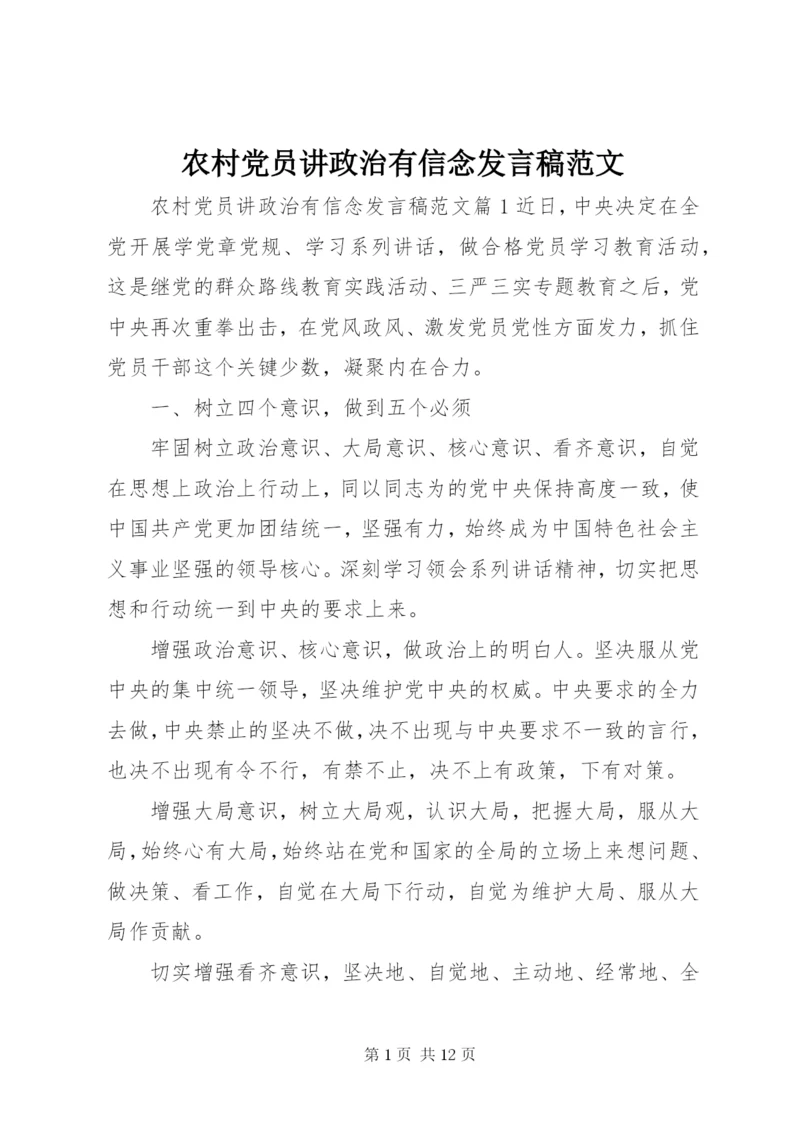 农村党员讲政治有信念发言稿范文

农村党员讲政治有信念发言稿范文篇1近日，中央决定在全党开展学党章党规、学习系列讲话，做合格党员学习教育活动，这是继党的群众路线教育实践活动、三严三实专题教育之后，党中央再次重拳出击，在党风政风、激发党员党性方面发力，抓住党员干部这个关键少数，凝聚内在合力。

一、树立四个意识，做到五个必须

牢固树立政治意识、大局意识、核心意识、看齐意识，自觉在思想上政治上行动上，同以同志为的党中央保持高度一致，使中国共产党更加团结统一，坚强有力，始终成为中国特色社会主义事业坚强的领导核心。深刻学习领会系列讲话精神，切实把思想和行动统一到中央的要求上来。

增强政治意识、核心意识，做政治上的明白人。坚决服从党中央的集中统一领导，坚决维护党中央的权威。中央要求的全力去做，中央禁止的坚决不做，决不出现与中央要求不一致的言行，也决不出现有令不行，有禁不止，决不上有政策，下有对策。

增强大局意识，树立大局观，认识大局，把握大局，服从大局，始终心有大局，始终站在党和国家的全局的立场上来想问题、做决策、看工作，自觉在大局下行动，自觉为维护大局、服从大局作贡献。

切实增强看齐意识，坚决地、自觉地、主动地、经常地、全

第1页 共12页